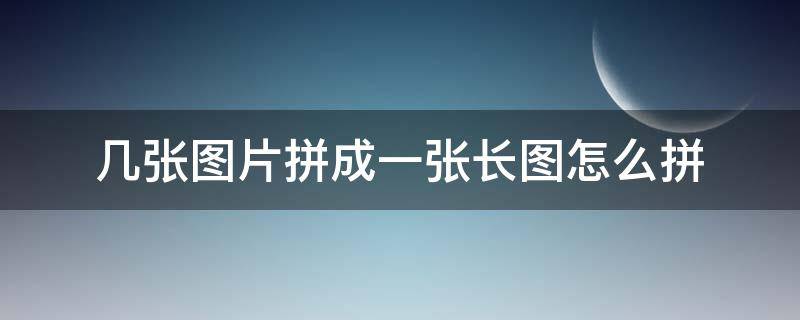 几张图片拼成一张长图怎么拼